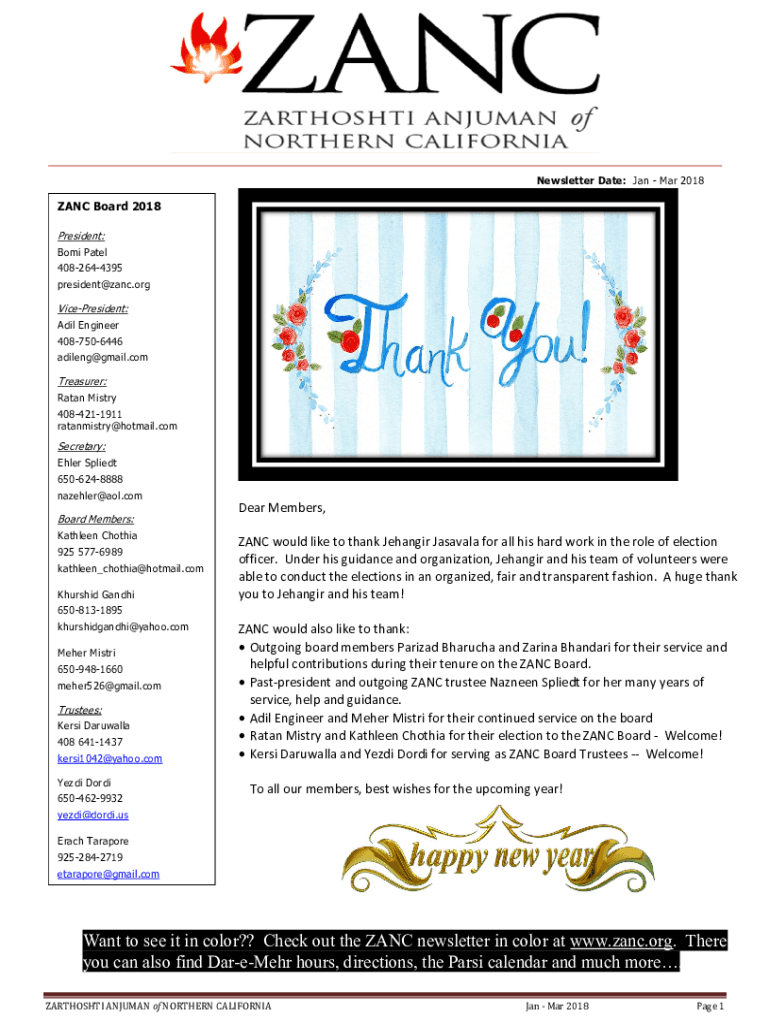 ZANC
ZARTHOSHTI ANJUMAN of NORTHERN CALIFORNIA

Newsletter Date: Jan - Mar 2018

ZANC Board 2018

President:
Bomi Patel
408-264-4395
president@zanc.org

Vice-President:
Adil Engineer
408-750-6446
adileng@gmail.com

Treasurer:
Ratan Mistry
408-421-1911
ratanmistry@hotmail.com

Secretary:
Ehler Spliedt
650-624-8888
nazehler@aol.com

Board Members:
Kathleen Chothia
925 577-6989
kathleen_chothia@hotmail.com

Khurshid Gandhi
650-813-1895
khurshidgandhi@yahoo.com

Meher Mistri
650-948-1660
meher526@gmail.com

Trustees:
Kersi Daruwalla
408 641-1437
kersi1042@yahoo.com

Yezdi Dordi
650-462-9932
yezdi@dordi.us

Erach Tarapore
925-284-2719
etarapore@gmail.com

Thank You!

Dear Members,

ZANC would like to thank Jehangir Jasavala for all his hard work in the role of election officer. Under his guidance and organization, Jehangir and his team of volunteers were able to conduct the elections in an organized, fair and transparent fashion. A huge thank you to Jehangir and his team!

ZANC would also like to thank:
• Outgoing board members Parizad Bharucha and Zarina Bhandari for their service and helpful contributions during their tenure on the ZANC Board.
• Past-president and outgoing ZANC trustee Nazneen Spliedt for her many years of service, help and guidance.
• Adil Engineer and Meher Mistri for their continued service on the board
• Ratan Mistry and Kathleen Chothia for their election to the ZANC Board - Welcome!
• Kersi Daruwalla and Yezdi Dordi for serving as ZANC Board Trustees -- Welcome!

To all our members, best wishes for the upcoming year!

happy new year

Want to see it in color?? Check out the ZANC newsletter in color at www.zanc.org. There you can also find Dar-e-Mehr hours, directions, the Parsi calendar and much more…

ZARTHOSHTI ANJUMAN of NORTHERN CALIFORNIA Jan - Mar 2018 Page 1